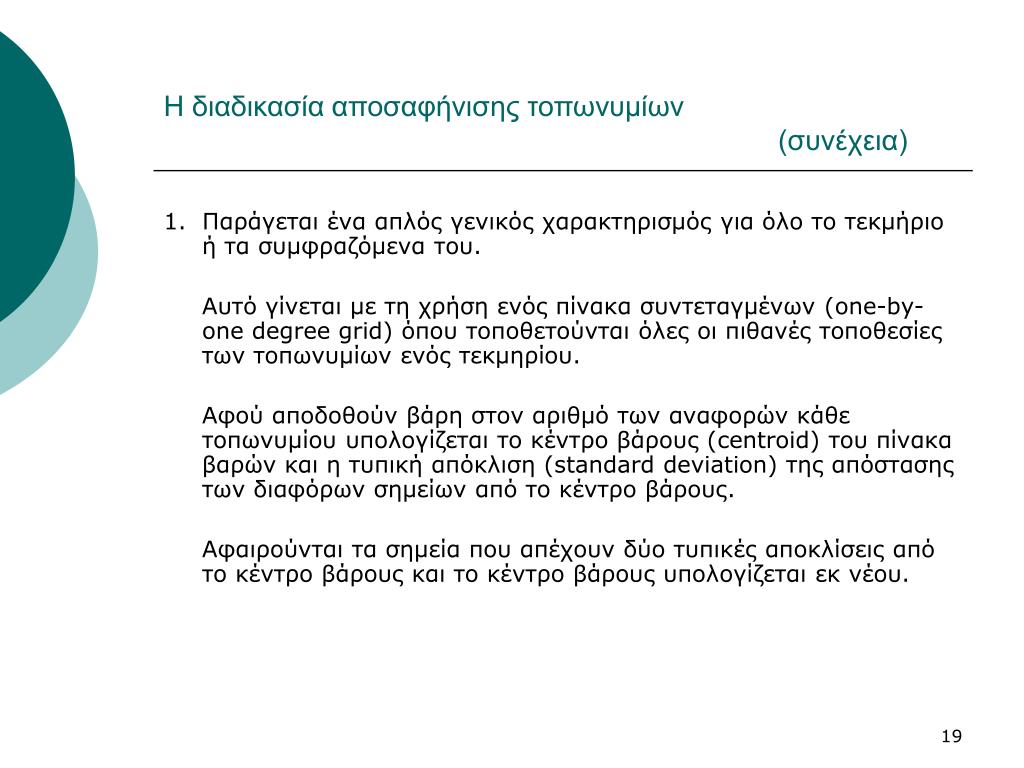 Η διαδικασία αποσαφήνισης τοπωνυμίων
(συνέχεια)

1. Παράγεται ένα απλός γενικός χαρακτηρισμός για όλο το τεκμήριο ή τα συμφραζόμενα του.

Αυτό γίνεται με τη χρήση ενός πίνακα συντεταγμένων (one-by-one degree grid) όπου τοποθετούνται όλες οι πιθανές τοποθεσίες των τοπωνυμίων ενός τεκμηρίου.

Αφού αποδοθούν βάρη στον αριθμό των αναφορών κάθε τοπωνυμίου υπολογίζεται το κέντρο βάρους (centroid) του πίνακα βαρών και η τυπική απόκλιση (standard deviation) της απόστασης των διαφόρων σημείων από το κέντρο βάρους.

Αφαιρούνται τα σημεία που απέχουν δύο τυπικές αποκλίσεις από το κέντρο βάρους και το κέντρο βάρους υπολογίζεται εκ νέου.

19